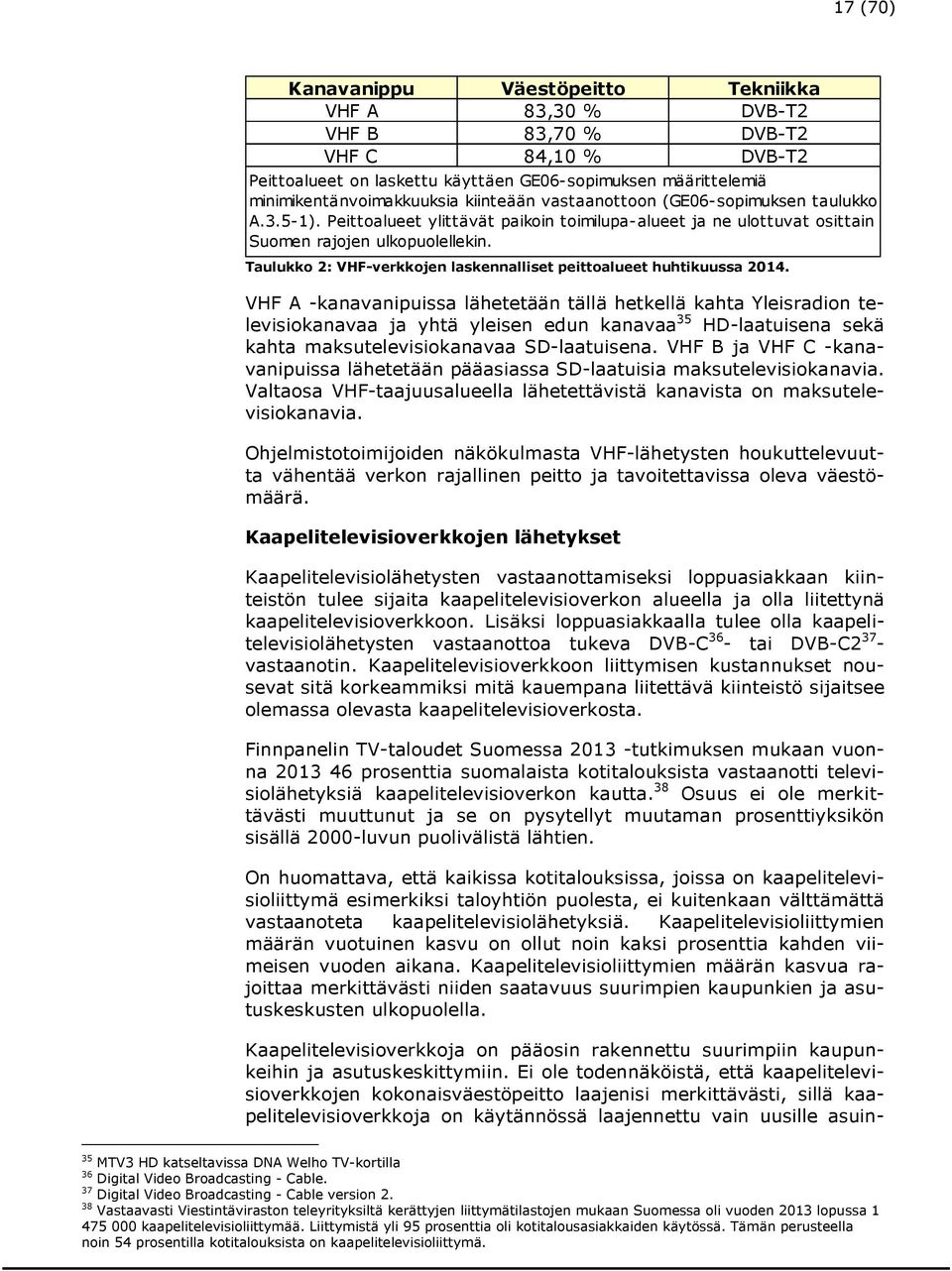 17 (70)

| Kanavanippu | Väestöpeitto | Tekniikka |
|---|---|---|
| VHF A | 83,30 % | DVB-T2 |
| VHF B | 83,70 % | DVB-T2 |
| VHF C | 84,10 % | DVB-T2 |

Peittoalueet on laskettu käyttäen GE06-sopimuksen määrittelemiä minimikentänvoimakkuuksia kiinteään vastaanottoon (GE06-sopimuksen taulukko A.3.5-1). Peittoalueet ylittävät paikoin toimilupa-alueet ja ne ulottuvat osittain Suomen rajojen ulkopuolellekin.

Taulukko 2: VHF-verkkojen laskennalliset peittoalueet huhtikuussa 2014.

VHF A -kanavanipuissa lähetetään tällä hetkellä kahta Yleisradion televisiokanavaa ja yhtä yleisen edun kanavaa$^{35}$ HD-laatuisena sekä kahta maksutelevisiokanavaa SD-laatuisena. VHF B ja VHF C -kanavanipuissa lähetetään pääasiassa SD-laatuisia maksutelevisiokanavia. Valtaosa VHF-taajuusalueella lähetettävistä kanavista on maksutelevisiokanavia.

Ohjelmistotoimijoiden näkökulmasta VHF-lähetysten houkuttelevuutta vähentää verkon rajallinen peitto ja tavoitettavissa oleva väestömäärä.

Kaapelitelevisioverkkojen lähetykset

Kaapelitelevisiolähetysten vastaanottamiseksi loppuasiakkaan kiinteistön tulee sijaita kaapelitelevisioverkon alueella ja olla liitettynä kaapelitelevisioverkkoon. Lisäksi loppuasiakkaalla tulee olla kaapelitelevisiolähetysten vastaanottoa tukeva DVB-C$^{36}$- tai DVB-C2$^{37}$-vastaanotin. Kaapelitelevisioverkkoon liittymisen kustannukset nousevat sitä korkeammiksi mitä kauempana liitettävä kiinteistö sijaitsee olemassa olevasta kaapelitelevisioverkosta.

Finnpanelin TV-taloudet Suomessa 2013 -tutkimuksen mukaan vuonna 2013 46 prosenttia suomalaista kotitalouksista vastaanotti televisiolähetyksiä kaapelitelevisioverkon kautta.$^{38}$ Osuus ei ole merkittävästi muuttunut ja se on pysytellyt muutaman prosenttiyksikön sisällä 2000-luvun puolivälistä lähtien.

On huomattava, että kaikissa kotitalouksissa, joissa on kaapelitelevisioliittymä esimerkiksi taloyhtiön puolesta, ei kuitenkaan välttämättä vastaanoteta kaapelitelevisiolähetyksiä. Kaapelitelevisioliittymien määrän vuotuinen kasvu on ollut noin kaksi prosenttia kahden viimeisen vuoden aikana. Kaapelitelevisioliittymien määrän kasvua rajoittaa merkittävästi niiden saatavuus suurimpien kaupunkien ja asutuskeskusten ulkopuolella.

Kaapelitelevisioverkkoja on pääosin rakennettu suurimpiin kaupunkeihin ja asutuskeskittymiin. Ei ole todennäköistä, että kaapelitelevisioverkkojen kokonaisväestöpeitto laajenisi merkittävästi, sillä kaapelitelevisioverkkoja on käytännössä laajennettu vain uusille asuin-

$^{35}$ MTV3 HD katseltavissa DNA Welho TV-kortilla
$^{36}$ Digital Video Broadcasting - Cable.
$^{37}$ Digital Video Broadcasting - Cable version 2.
$^{38}$ Vastaavasti Viestintäviraston teleyrityksiltä kerättyjen liittymätilastojen mukaan Suomessa oli vuoden 2013 lopussa 1 475 000 kaapelitelevisioliittymää. Liittymistä yli 95 prosenttia oli kotitalousasiakkaiden käytössä. Tämän perusteella noin 54 prosentilla kotitalouksista on kaapelitelevisioliittymä.